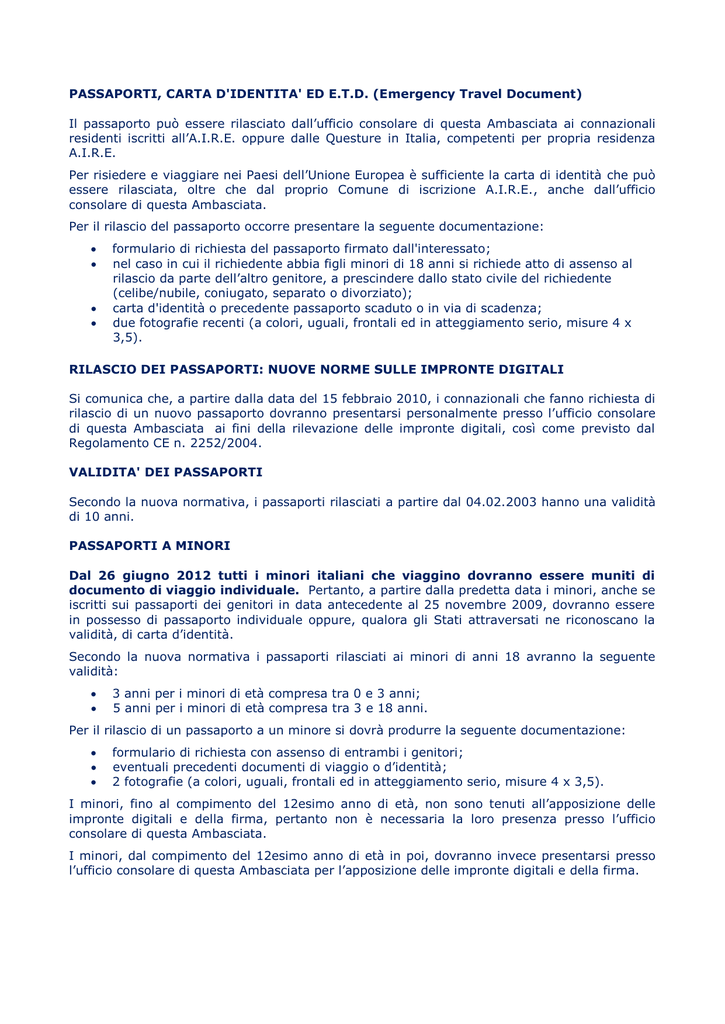 PASSAPORTI, CARTA D'IDENTITA' ED E.T.D. (Emergency Travel Document)

Il passaporto può essere rilasciato dall'ufficio consolare di questa Ambasciata ai connazionali residenti iscritti all'A.I.R.E. oppure dalle Questure in Italia, competenti per propria residenza A.I.R.E.

Per risiedere e viaggiare nei Paesi dell'Unione Europea è sufficiente la carta di identità che può essere rilasciata, oltre che dal proprio Comune di iscrizione A.I.R.E., anche dall'ufficio consolare di questa Ambasciata.

Per il rilascio del passaporto occorre presentare la seguente documentazione:

• formulario di richiesta del passaporto firmato dall'interessato;
• nel caso in cui il richiedente abbia figli minori di 18 anni si richiede atto di assenso al rilascio da parte dell'altro genitore, a prescindere dallo stato civile del richiedente (celibe/nubile, coniugato, separato o divorziato);
• carta d'identità o precedente passaporto scaduto o in via di scadenza;
• due fotografie recenti (a colori, uguali, frontali ed in atteggiamento serio, misure 4 x 3,5).

RILASCIO DEI PASSAPORTI: NUOVE NORME SULLE IMPRONTE DIGITALI

Si comunica che, a partire dalla data del 15 febbraio 2010, i connazionali che fanno richiesta di rilascio di un nuovo passaporto dovranno presentarsi personalmente presso l'ufficio consolare di questa Ambasciata ai fini della rilevazione delle impronte digitali, così come previsto dal Regolamento CE n. 2252/2004.

VALIDITA' DEI PASSAPORTI

Secondo la nuova normativa, i passaporti rilasciati a partire dal 04.02.2003 hanno una validità di 10 anni.

PASSAPORTI A MINORI

Dal 26 giugno 2012 tutti i minori italiani che viaggino dovranno essere muniti di documento di viaggio individuale. Pertanto, a partire dalla predetta data i minori, anche se iscritti sui passaporti dei genitori in data antecedente al 25 novembre 2009, dovranno essere in possesso di passaporto individuale oppure, qualora gli Stati attraversati ne riconoscano la validità, di carta d'identità.

Secondo la nuova normativa i passaporti rilasciati ai minori di anni 18 avranno la seguente validità:

• 3 anni per i minori di età compresa tra 0 e 3 anni;
• 5 anni per i minori di età compresa tra 3 e 18 anni.

Per il rilascio di un passaporto a un minore si dovrà produrre la seguente documentazione:

• formulario di richiesta con assenso di entrambi i genitori;
• eventuali precedenti documenti di viaggio o d'identità;
• 2 fotografie (a colori, uguali, frontali ed in atteggiamento serio, misure 4 x 3,5).

I minori, fino al compimento del 12esimo anno di età, non sono tenuti all'apposizione delle impronte digitali e della firma, pertanto non è necessaria la loro presenza presso l'ufficio consolare di questa Ambasciata.

I minori, dal compimento del 12esimo anno di età in poi, dovranno invece presentarsi presso l'ufficio consolare di questa Ambasciata per l'apposizione delle impronte digitali e della firma.